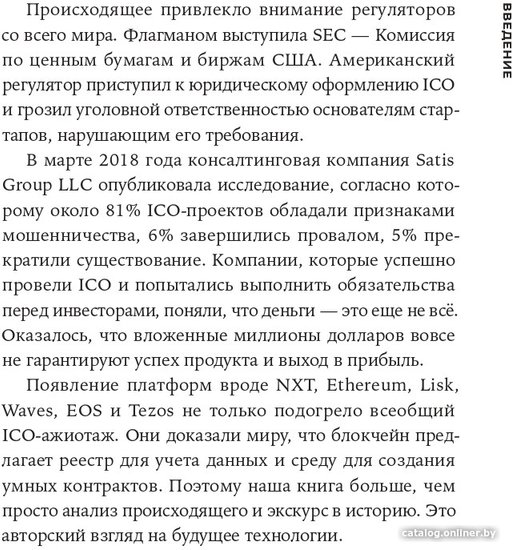 ВВЕДЕНИЕ

Происходящее привлекло внимание регуляторов со всего мира. Флагманом выступила SEC — Комиссия по ценным бумагам и биржам США. Американский регулятор приступил к юридическому оформлению ICO и грозил уголовной ответственностью основателям стартапов, нарушающим его требования.

В марте 2018 года консалтинговая компания Satis Group LLC опубликовала исследование, согласно которому около 81% ICO-проектов обладали признаками мошенничества, 6% завершились провалом, 5% прекратили существование. Компании, которые успешно провели ICO и попытались выполнить обязательства перед инвесторами, поняли, что деньги — это еще не всё. Оказалось, что вложенные миллионы долларов вовсе не гарантируют успех продукта и выход в прибыль.

Появление платформ вроде NXT, Ethereum, Lisk, Waves, EOS и Tezos не только подогрело всеобщий ICO-ажиотаж. Они доказали миру, что блокчейн предлагает реестр для учета данных и среду для создания умных контрактов. Поэтому наша книга больше, чем просто анализ происходящего и экскурс в историю. Это авторский взгляд на будущее технологии.

catalog.onliner.by